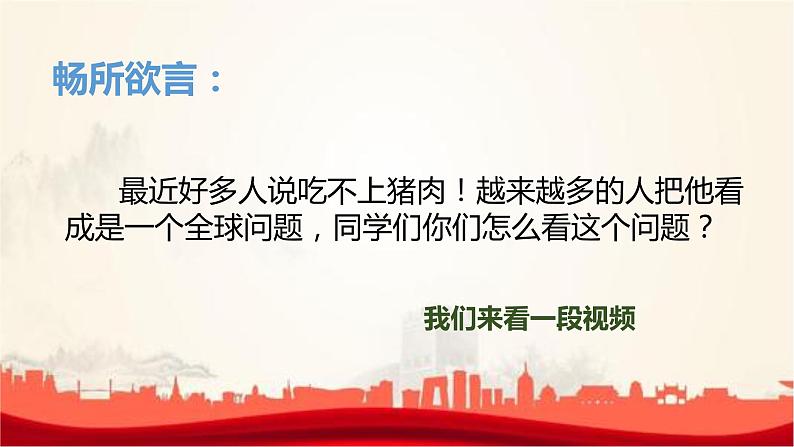 畅所欲言：

最近好多人说吃不上猪肉！越来越多的人把他看成是一个全球问题，同学们你们怎么看这个问题？

我们来看一段视频